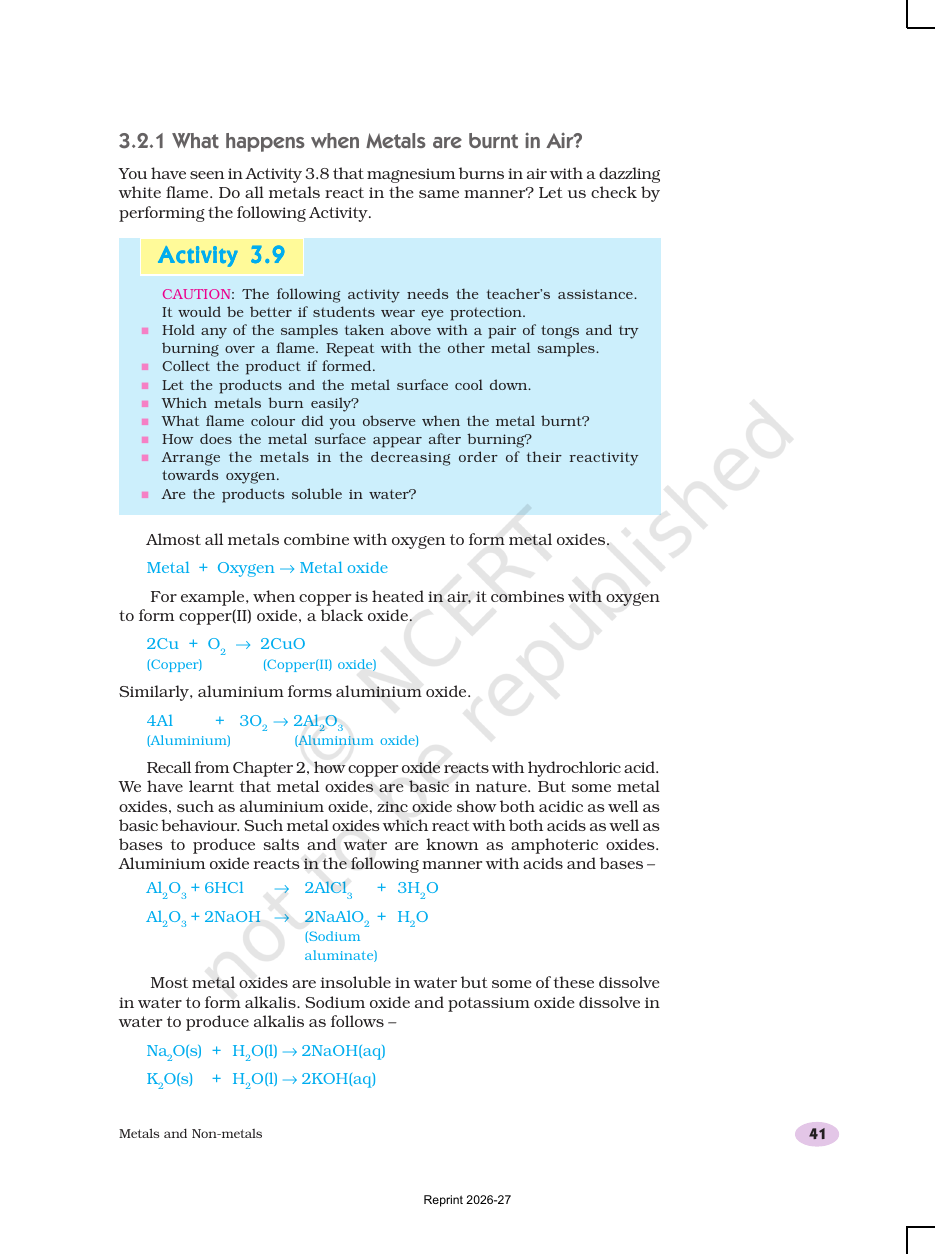 3.2.1 What happens when Metals are burnt in Air?

You have seen in Activity 3.8 that magnesium burns in air with a dazzling white flame. Do all metals react in the same manner? Let us check by performing the following Activity.

Activity 3.9

CAUTION: The following activity needs the teacher's assistance. It would be better if students wear eye protection.

• Hold any of the samples taken above with a pair of tongs and try burning over a flame. Repeat with the other metal samples.
• Collect the product if formed.
• Let the products and the metal surface cool down.
• Which metals burn easily?
• What flame colour did you observe when the metal burnt?
• How does the metal surface appear after burning?
• Arrange the metals in the decreasing order of their reactivity towards oxygen.
• Are the products soluble in water?

Almost all metals combine with oxygen to form metal oxides.

Metal + Oxygen → Metal oxide

For example, when copper is heated in air, it combines with oxygen to form copper(II) oxide, a black oxide.

$2Cu + O_2 \rightarrow 2CuO$
(Copper) (Copper(II) oxide)

Similarly, aluminium forms aluminium oxide.

$4Al + 3O_2 \rightarrow 2Al_2O_3$
(Aluminium) (Aluminium oxide)

Recall from Chapter 2, how copper oxide reacts with hydrochloric acid. We have learnt that metal oxides are basic in nature. But some metal oxides, such as aluminium oxide, zinc oxide show both acidic as well as basic behaviour. Such metal oxides which react with both acids as well as bases to produce salts and water are known as amphoteric oxides. Aluminium oxide reacts in the following manner with acids and bases –

$Al_2O_3 + 6HCl \rightarrow 2AlCl_3 + 3H_2O$

$Al_2O_3 + 2NaOH \rightarrow 2NaAlO_2 + H_2O$
(Sodium aluminate)

Most metal oxides are insoluble in water but some of these dissolve in water to form alkalis. Sodium oxide and potassium oxide dissolve in water to produce alkalis as follows –

$Na_2O(s) + H_2O(l) \rightarrow 2NaOH(aq)$

$K_2O(s) + H_2O(l) \rightarrow 2KOH(aq)$

Metals and Non-metals 41

Reprint 2026-27

© NCERT not to be republished